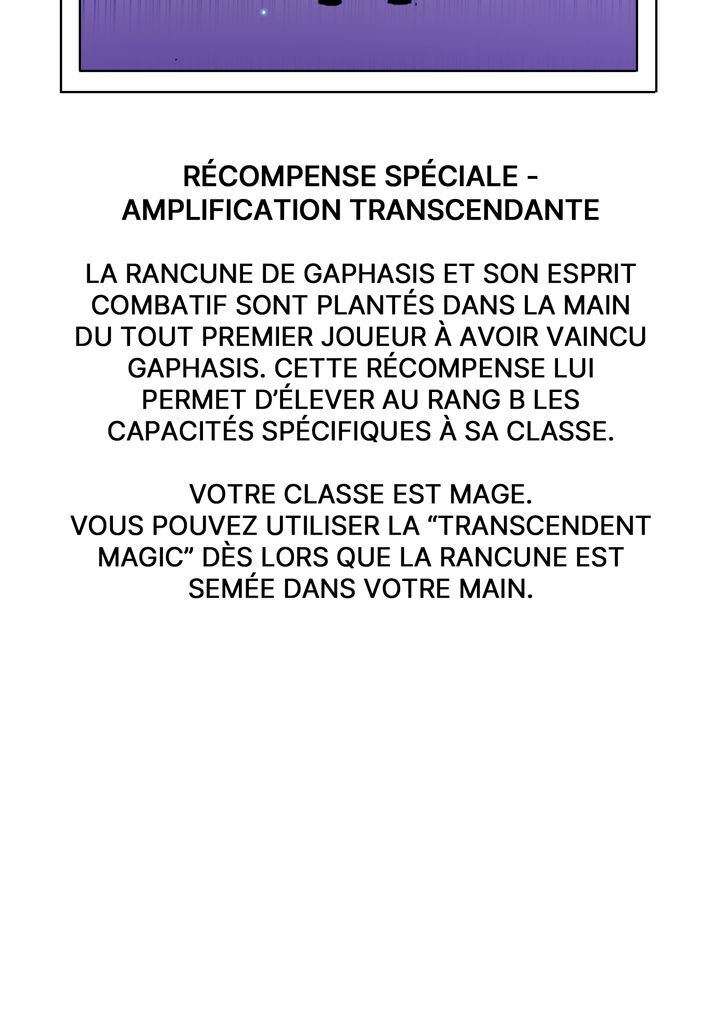 RÉCOMPENSE SPÉCIALE - AMPLIFICATION TRANSCENDANTE

LA RANCUNE DE GAPHASIS ET SON ESPRIT COMBATIF SONT PLANTÉS DANS LA MAIN DU TOUT PREMIER JOUEUR À AVOIR VAINCU GAPHASIS. CETTE RÉCOMPENSE LUI PERMET D'ÉLEVER AU RANG B LES CAPACITÉS SPÉCIFIQUES À SA CLASSE.

VOTRE CLASSE EST MAGE.
VOUS POUVEZ UTILISER LA "TRANSCENDENT MAGIC" DÈS LORS QUE LA RANCUNE EST SEMÉE DANS VOTRE MAIN.